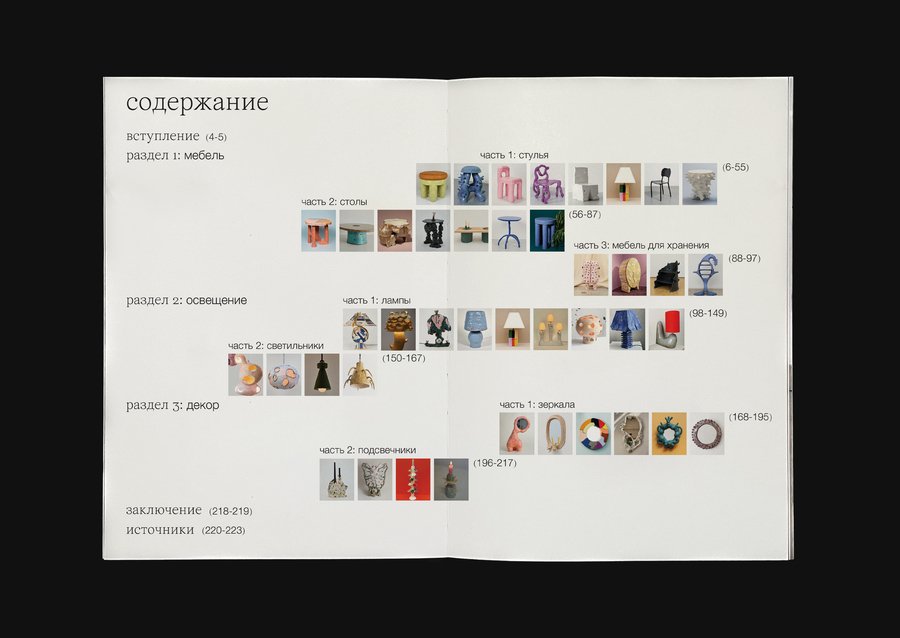 содержание

вступление (4-5)

раздел 1: мебель

часть 1: стулья

(6-55)

часть 2: столы

(56-87)

часть 3: мебель для хранения

(88-97)

раздел 2: освещение

часть 1: лампы

(98-149)

часть 2: светильники

(150-167)

раздел 3: декор

часть 1: зеркала

(168-195)

часть 2: подсвечники

(196-217)

заключение (218-219)

источники (220-223)